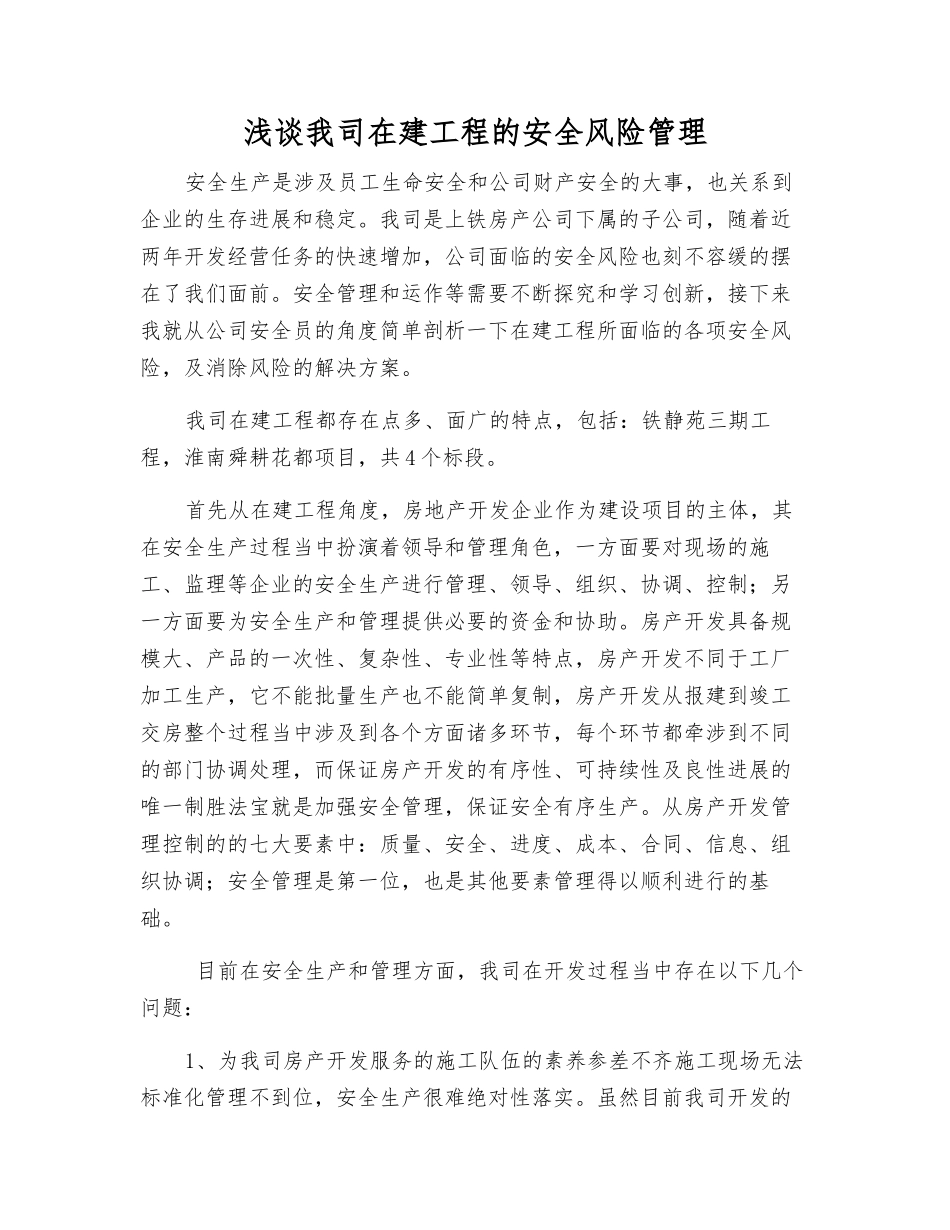 浅谈我司在建工程的安全风险管理

安全生产是涉及员工生命安全和公司财产安全的大事，也关系到企业的生存进展和稳定。我司是上铁房产公司下属的子公司，随着近两年开发经营任务的快速增加，公司面临的安全风险也刻不容缓的摆在了我们面前。安全管理和运作等需要不断探究和学习创新，接下来我就从公司安全员的角度简单剖析一下在建工程所面临的各项安全风险，及消除风险的解决方案。

我司在建工程都存在点多、面广的特点，包括：铁静苑三期工程，淮南舜耕花都项目，共4个标段。

首先从在建工程角度，房地产开发企业作为建设项目的主体，其在安全生产过程当中扮演着领导和管理角色，一方面要对现场的施工、监理等企业的安全生产进行管理、领导、组织、协调、控制；另一方面要为安全生产和管理提供必要的资金和协助。房产开发具备规模大、产品的一次性、复杂性、专业性等特点，房产开发不同于工厂加工生产，它不能批量生产也不能简单复制，房产开发从报建到竣工交房整个过程当中涉及到各个方面诸多环节，每个环节都牵涉到不同的部门协调处理，而保证房产开发的有序性、可持续性及良性进展的唯一制胜法宝就是加强安全管理，保证安全有序生产。从房产开发管理控制的的七大要素中：质量、安全、进度、成本、合同、信息、组织协调；安全管理是第一位，也是其他要素管理得以顺利进行的基础。

目前在安全生产和管理方面，我司在开发过程当中存在以下几个问题：

1、为我司房产开发服务的施工队伍的素养参差不齐施工现场无法标准化管理不到位，安全生产很难绝对性落实。虽然目前我司开发的